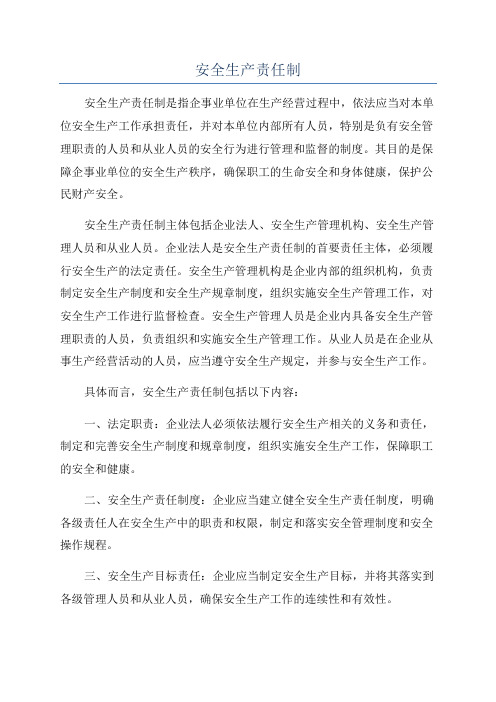 安全生产责任制

安全生产责任制是指企事业单位在生产经营过程中，依法应当对本单位安全生产工作承担责任，并对本单位内部所有人员，特别是负有安全管理职责的人员和从业人员的安全行为进行管理和监督的制度。其目的是保障企事业单位的安全生产秩序，确保职工的生命安全和身体健康，保护公民财产安全。

安全生产责任制主体包括企业法人、安全生产管理机构、安全生产管理人员和从业人员。企业法人是安全生产责任制的首要责任主体，必须履行安全生产的法定责任。安全生产管理机构是企业内部的组织机构，负责制定安全生产制度和安全生产规章制度，组织实施安全生产管理工作，对安全生产工作进行监督检查。安全生产管理人员是企业内具备安全生产管理职责的人员，负责组织和实施安全生产管理工作。从业人员是在企业从事生产经营活动的人员，应当遵守安全生产规定，并参与安全生产工作。

具体而言，安全生产责任制包括以下内容：

一、法定职责：企业法人必须依法履行安全生产相关的义务和责任，制定和完善安全生产制度和规章制度，组织实施安全生产工作，保障职工的安全和健康。

二、安全生产责任制度：企业应当建立健全安全生产责任制度，明确各级责任人在安全生产中的职责和权限，制定和落实安全管理制度和安全操作规程。

三、安全生产目标责任：企业应当制定安全生产目标，并将其落实到各级管理人员和从业人员，确保安全生产工作的连续性和有效性。